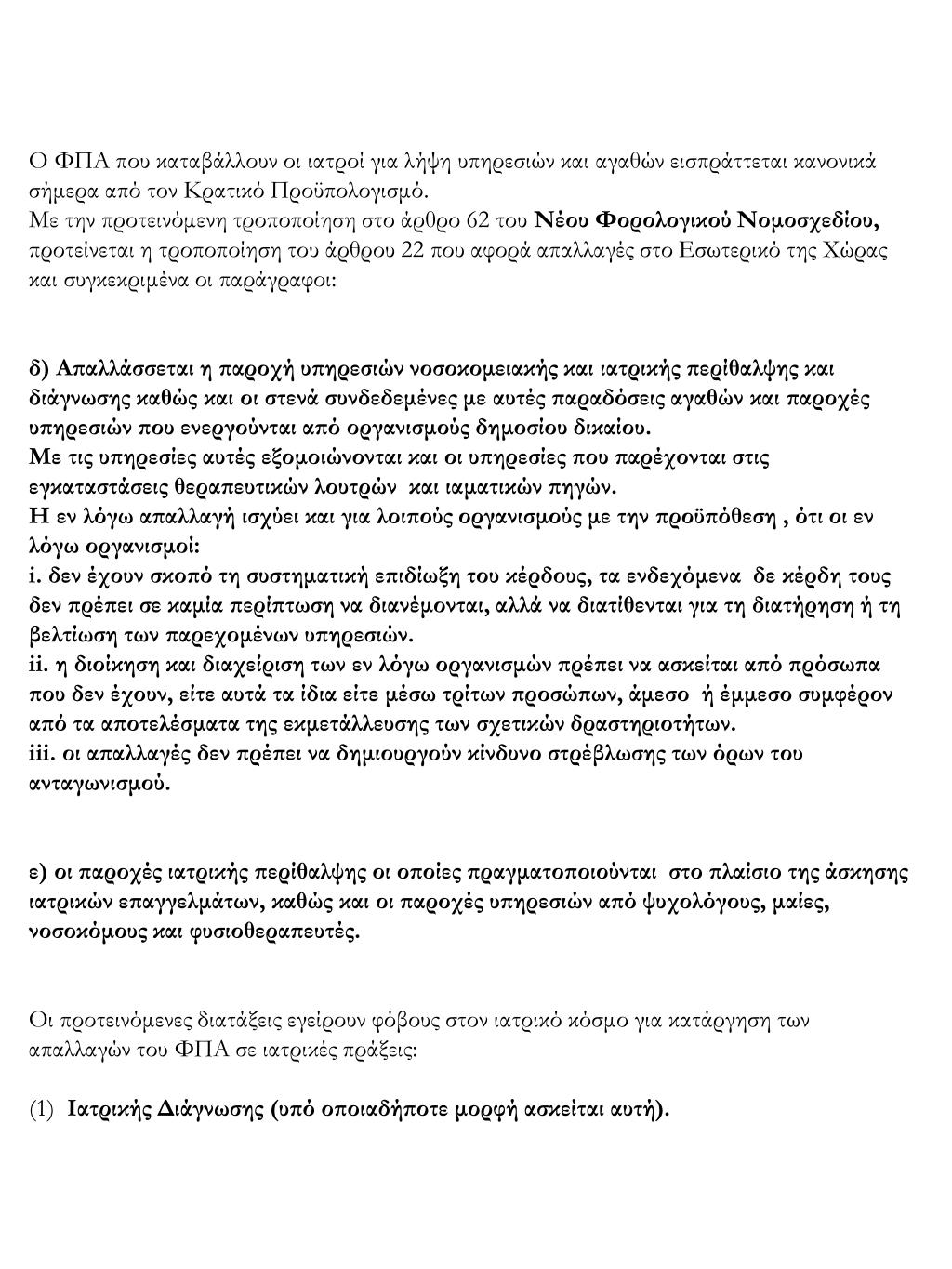 Ο ΦΠΑ που καταβάλλουν οι ιατροί για λήψη υπηρεσιών και αγαθών εισπράττεται κανονικά σήμερα από τον Κρατικό Προϋπολογισμό.
Με την προτεινόμενη τροποποίηση στο άρθρο 62 του Νέου Φορολογικού Νομοσχεδίου, προτείνεται η τροποποίηση του άρθρου 22 που αφορά απαλλαγές στο Εσωτερικό της Χώρας και συγκεκριμένα οι παράγραφοι:

δ) Απαλλάσσεται η παροχή υπηρεσιών νοσοκομειακής και ιατρικής περίθαλψης και διάγνωσης καθώς και οι στενά συνδεδεμένες με αυτές παραδόσεις αγαθών και παροχές υπηρεσιών που ενεργούνται από οργανισμούς δημοσίου δικαίου.
Με τις υπηρεσίες αυτές εξομοιώνονται και οι υπηρεσίες που παρέχονται στις εγκαταστάσεις θεραπευτικών λουτρών και ιαματικών πηγών.
Η εν λόγω απαλλαγή ισχύει και για λοιπούς οργανισμούς με την προϋπόθεση , ότι οι εν λόγω οργανισμοί:
i. δεν έχουν σκοπό τη συστηματική επιδίωξη του κέρδους, τα ενδεχόμενα δε κέρδη τους δεν πρέπει σε καμία περίπτωση να διανέμονται, αλλά να διατίθενται για τη διατήρηση ή τη βελτίωση των παρεχομένων υπηρεσιών.
ii. η διοίκηση και διαχείριση των εν λόγω οργανισμών πρέπει να ασκείται από πρόσωπα που δεν έχουν, είτε αυτά τα ίδια είτε μέσω τρίτων προσώπων, άμεσο ή έμμεσο συμφέρον από τα αποτελέσματα της εκμετάλλευσης των σχετικών δραστηριοτήτων.
iii. οι απαλλαγές δεν πρέπει να δημιουργούν κίνδυνο στρέβλωσης των όρων του ανταγωνισμού.

ε) οι παροχές ιατρικής περίθαλψης οι οποίες πραγματοποιούνται στο πλαίσιο της άσκησης ιατρικών επαγγελμάτων, καθώς και οι παροχές υπηρεσιών από ψυχολόγους, μαίες, νοσοκόμους και φυσιοθεραπευτές.

Οι προτεινόμενες διατάξεις εγείρουν φόβους στον ιατρικό κόσμο για κατάργηση των απαλλαγών του ΦΠΑ σε ιατρικές πράξεις:

(1) Ιατρικής Διάγνωσης (υπό οποιαδήποτε μορφή ασκείται αυτή).